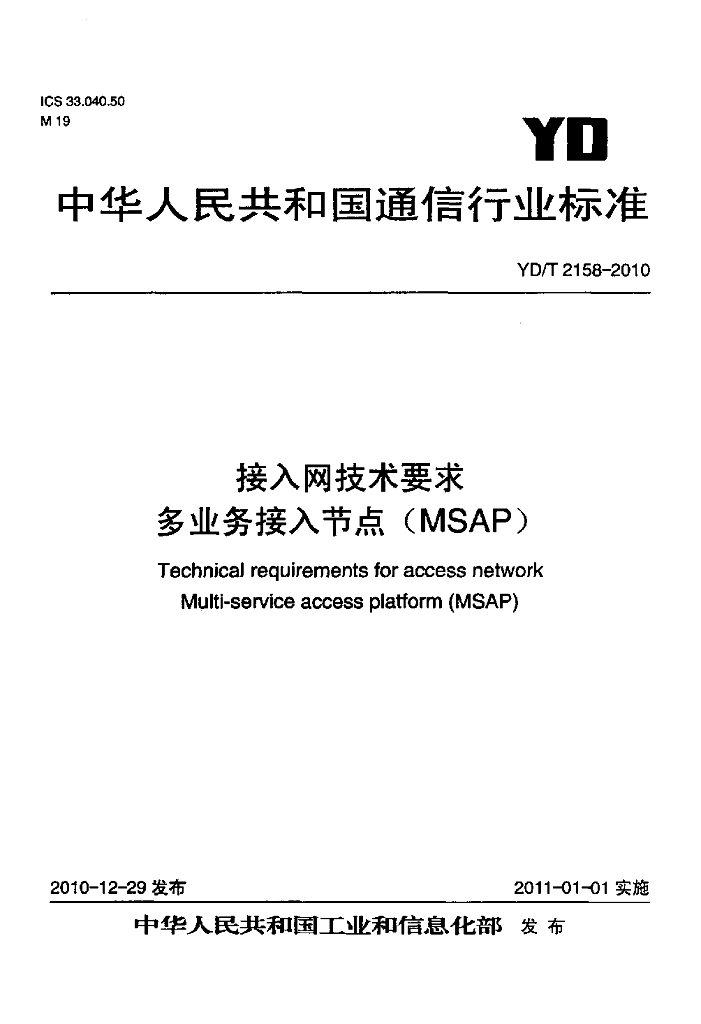 ICS 33.040.50
M 19

YD

中华人民共和国通信行业标准

YD/T 2158-2010

接入网技术要求
多业务接入节点（MSAP）

Technical requirements for access network
Multi-service access platform (MSAP)

2010-12-29发布 2011-01-01实施

中华人民共和国工业和信息化部 发布